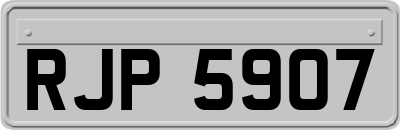 RJP 5907